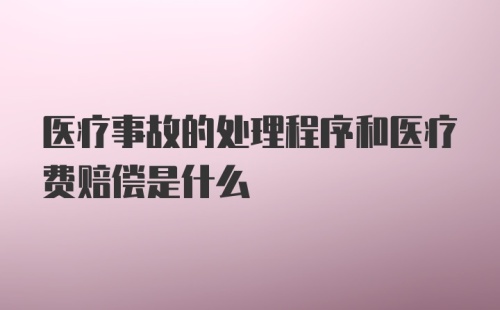 医疗事故的处理程序和医疗费赔偿是什么